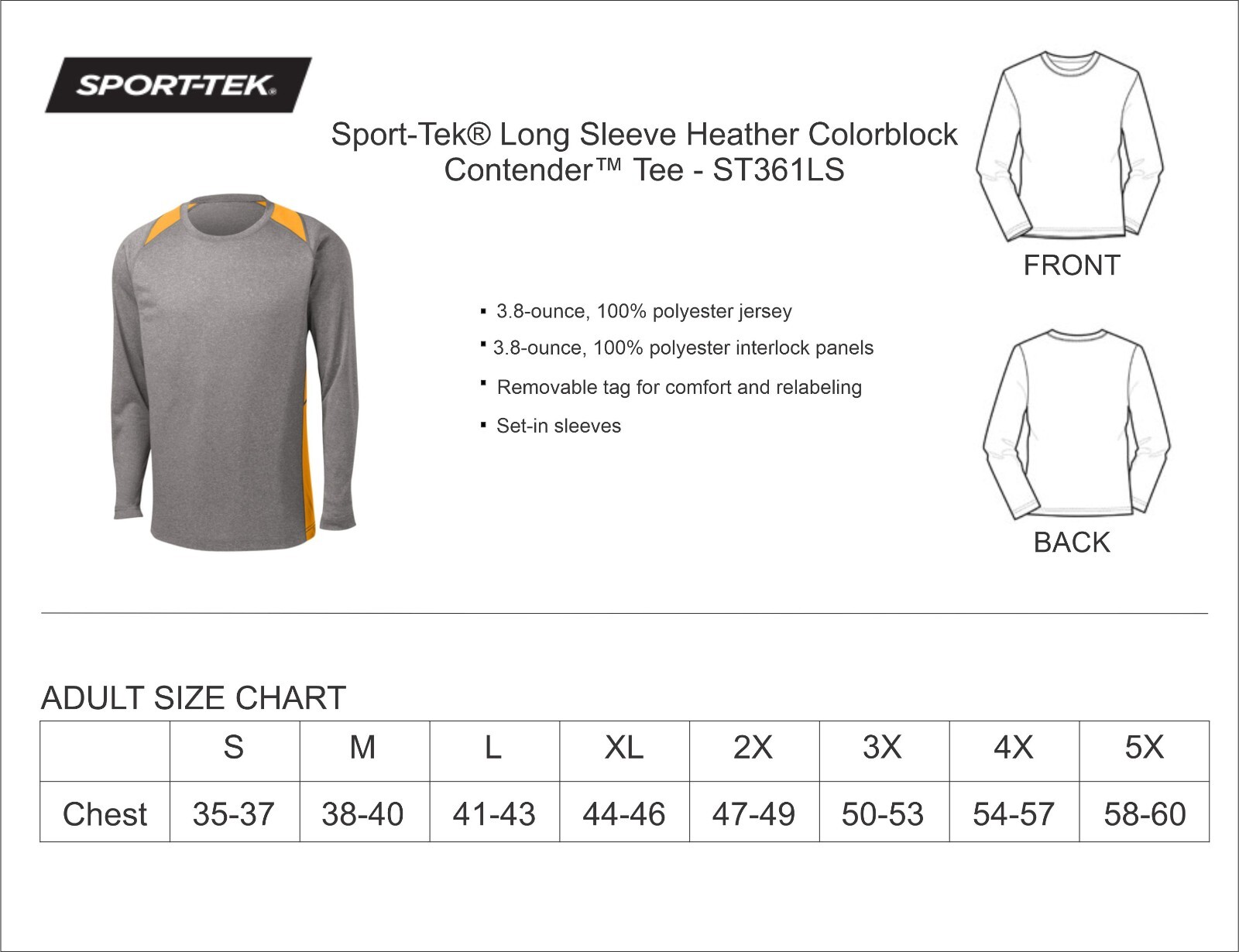 SPORT-TEK®

Sport-Tek® Long Sleeve Heather Colorblock Contender™ Tee - ST361LS

FRONT

▪ 3.8-ounce, 100% polyester jersey
▪ 3.8-ounce, 100% polyester interlock panels
▪ Removable tag for comfort and relabeling
▪ Set-in sleeves

BACK

ADULT SIZE CHART

| | S | M | L | XL | 2X | 3X | 4X | 5X |
|---|---|---|---|---|---|---|---|---|
| Chest | 35-37 | 38-40 | 41-43 | 44-46 | 47-49 | 50-53 | 54-57 | 58-60 |